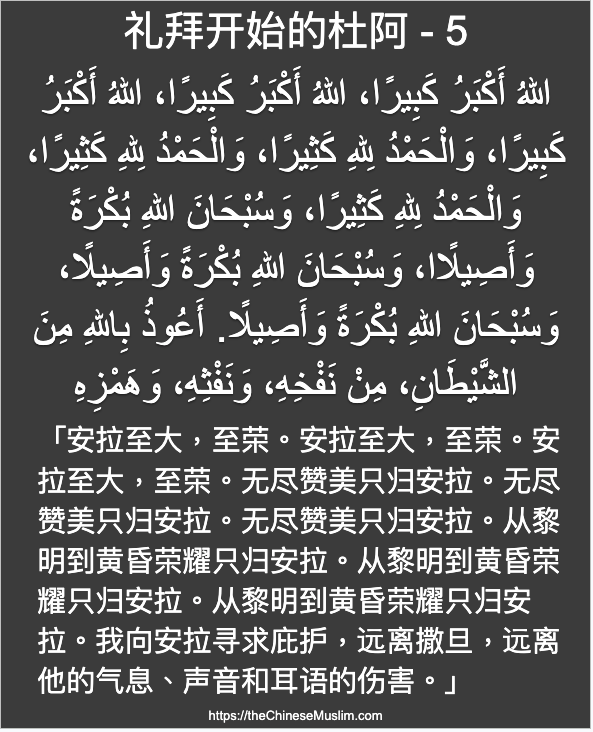 礼拜开始的杜阿 - 5

اللهُ أَكْبَرُ كَبِيرًا، اللهُ أَكْبَرُ كَبِيرًا، اللهُ أَكْبَرُ كَبِيرًا، وَالْحَمْدُ لِلهِ كَثِيرًا، وَالْحَمْدُ لِلهِ كَثِيرًا، وَالْحَمْدُ لِلهِ كَثِيرًا، وَسُبْحَانَ اللهِ بُكْرَةً وَأَصِيلًا، وَسُبْحَانَ اللهِ بُكْرَةً وَأَصِيلًا، وَسُبْحَانَ اللهِ بُكْرَةً وَأَصِيلًا. أَعُوذُ بِاللهِ مِنَ الشَّيْطَانِ، مِنْ نَفْخِهِ، وَنَفْثِهِ، وَهَمْزِهِ

「安拉至大，至荣。安拉至大，至荣。安拉至大，至荣。无尽赞美只归安拉。无尽赞美只归安拉。无尽赞美只归安拉。从黎明到黄昏荣耀只归安拉。从黎明到黄昏荣耀只归安拉。从黎明到黄昏荣耀只归安拉。我向安拉寻求庇护，远离撒旦，远离他的气息、声音和耳语的伤害。」

https://theChineseMuslim.com